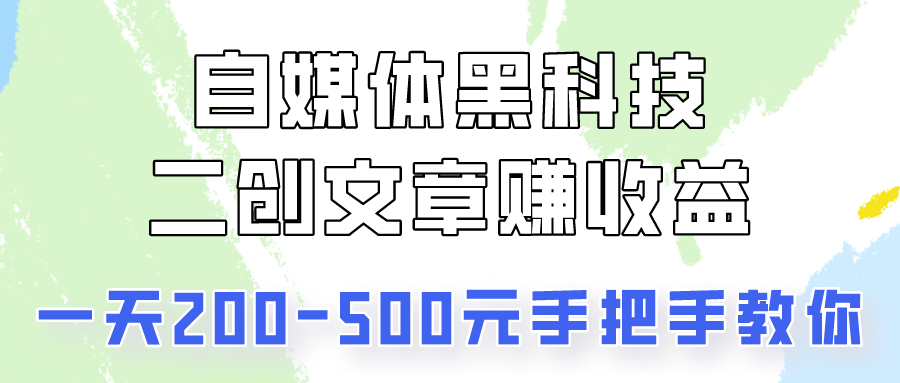 自媒体黑科技
二创文章赚收益

一天200-500元手把手教你